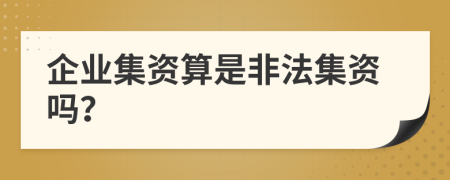 企业集资算是非法集资吗?